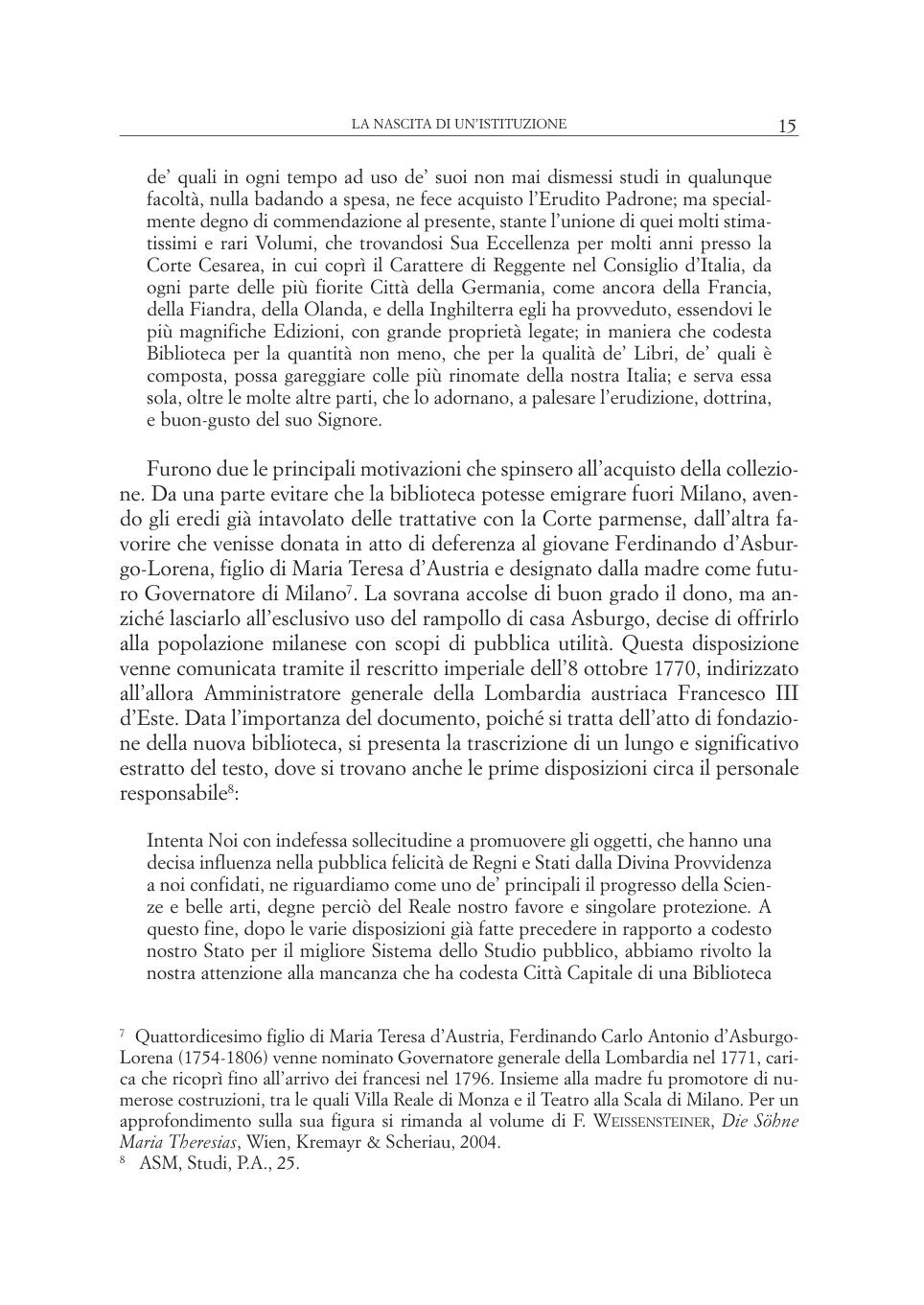 LA NASCITA DI UN'ISTITUZIONE 15

de' quali in ogni tempo ad uso de' suoi non mai dismessi studi in qualunque facoltà, nulla badando a spesa, ne fece acquisto l'Erudito Padrone; ma specialmente degno di commendazione al presente, stante l'unione di quei molti stimatissimi e rari Volumi, che trovandosi Sua Eccellenza per molti anni presso la Corte Cesarea, in cui coprì il Carattere di Reggente nel Consiglio d'Italia, da ogni parte delle più fiorite Città della Germania, come ancora della Francia, della Fiandra, della Olanda, e della Inghilterra egli ha provveduto, essendovi le più magnifiche Edizioni, con grande proprietà legate; in maniera che codesta Biblioteca per la quantità non meno, che per la qualità de' Libri, de' quali è composta, possa gareggiare colle più rinomate della nostra Italia; e serva essa sola, oltre le molte altre parti, che lo adornano, a palesare l'erudizione, dottrina, e buon-gusto del suo Signore.

Furono due le principali motivazioni che spinsero all'acquisto della collezione. Da una parte evitare che la biblioteca potesse emigrare fuori Milano, avendo gli eredi già intavolato delle trattative con la Corte parmense, dall'altra favorire che venisse donata in atto di deferenza al giovane Ferdinando d'Asburgo-Lorena, figlio di Maria Teresa d'Austria e designato dalla madre come futuro Governatore di Milano$^7$. La sovrana accolse di buon grado il dono, ma anziché lasciarlo all'esclusivo uso del rampollo di casa Asburgo, decise di offrirlo alla popolazione milanese con scopi di pubblica utilità. Questa disposizione venne comunicata tramite il rescritto imperiale dell'8 ottobre 1770, indirizzato all'allora Amministratore generale della Lombardia austriaca Francesco III d'Este. Data l'importanza del documento, poiché si tratta dell'atto di fondazione della nuova biblioteca, si presenta la trascrizione di un lungo e significativo estratto del testo, dove si trovano anche le prime disposizioni circa il personale responsabile$^8$:

Intenta Noi con indefessa sollecitudine a promuovere gli oggetti, che hanno una decisa influenza nella pubblica felicità de Regni e Stati dalla Divina Provvidenza a noi confidati, ne riguardiamo come uno de' principali il progresso della Scienze e belle arti, degne perciò del Reale nostro favore e singolare protezione. A questo fine, dopo le varie disposizioni già fatte precedere in rapporto a codesto nostro Stato per il migliore Sistema dello Studio pubblico, abbiamo rivolto la nostra attenzione alla mancanza che ha codesta Città Capitale di una Biblioteca

$^7$ Quattordicesimo figlio di Maria Teresa d'Austria, Ferdinando Carlo Antonio d'Asburgo-Lorena (1754-1806) venne nominato Governatore generale della Lombardia nel 1771, carica che ricoprì fino all'arrivo dei francesi nel 1796. Insieme alla madre fu promotore di numerose costruzioni, tra le quali Villa Reale di Monza e il Teatro alla Scala di Milano. Per un approfondimento sulla sua figura si rimanda al volume di F. WEISSENSTEINER, Die Söhne Maria Theresias, Wien, Kremayr & Scheriau, 2004.
$^8$ ASM, Studi, P.A., 25.